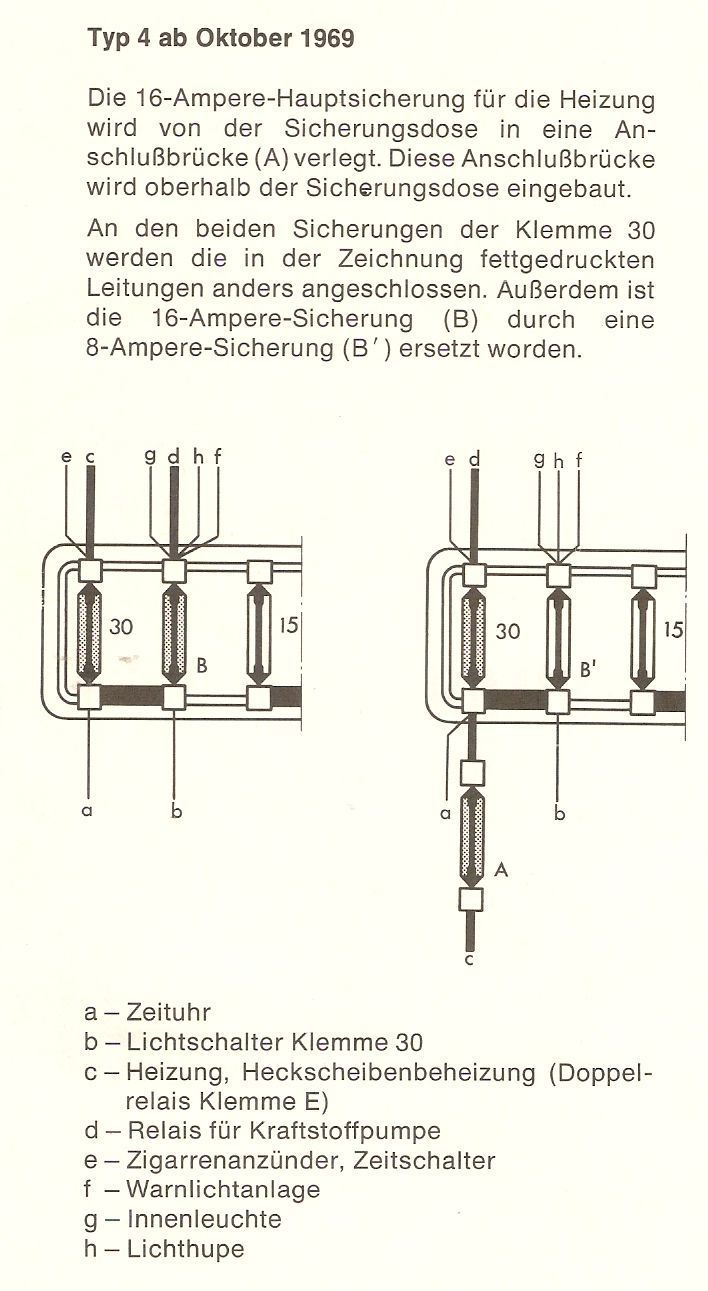 Typ 4 ab Oktober 1969

Die 16-Ampere-Hauptsicherung für die Heizung wird von der Sicherungsdose in eine Anschlußbrücke (A) verlegt. Diese Anschlußbrücke wird oberhalb der Sicherungsdose eingebaut.

An den beiden Sicherungen der Klemme 30 werden die in der Zeichnung fettgedruckten Leitungen anders angeschlossen. Außerdem ist die 16-Ampere-Sicherung (B) durch eine 8-Ampere-Sicherung (B') ersetzt worden.

e c g d h f
30
B
15
a b

e d g h f
30
B'
15
a b
A
c

a – Zeituhr
b – Lichtschalter Klemme 30
c – Heizung, Heckscheibenbeheizung (Doppelrelais Klemme E)
d – Relais für Kraftstoffpumpe
e – Zigarrenanzünder, Zeitschalter
f – Warnlichtanlage
g – Innenleuchte
h – Lichthupe